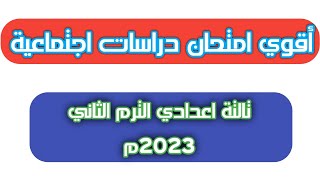 أقوي امتحان دراسات اجتماعية

تالتة اعدادي الترم الثاني
2023م